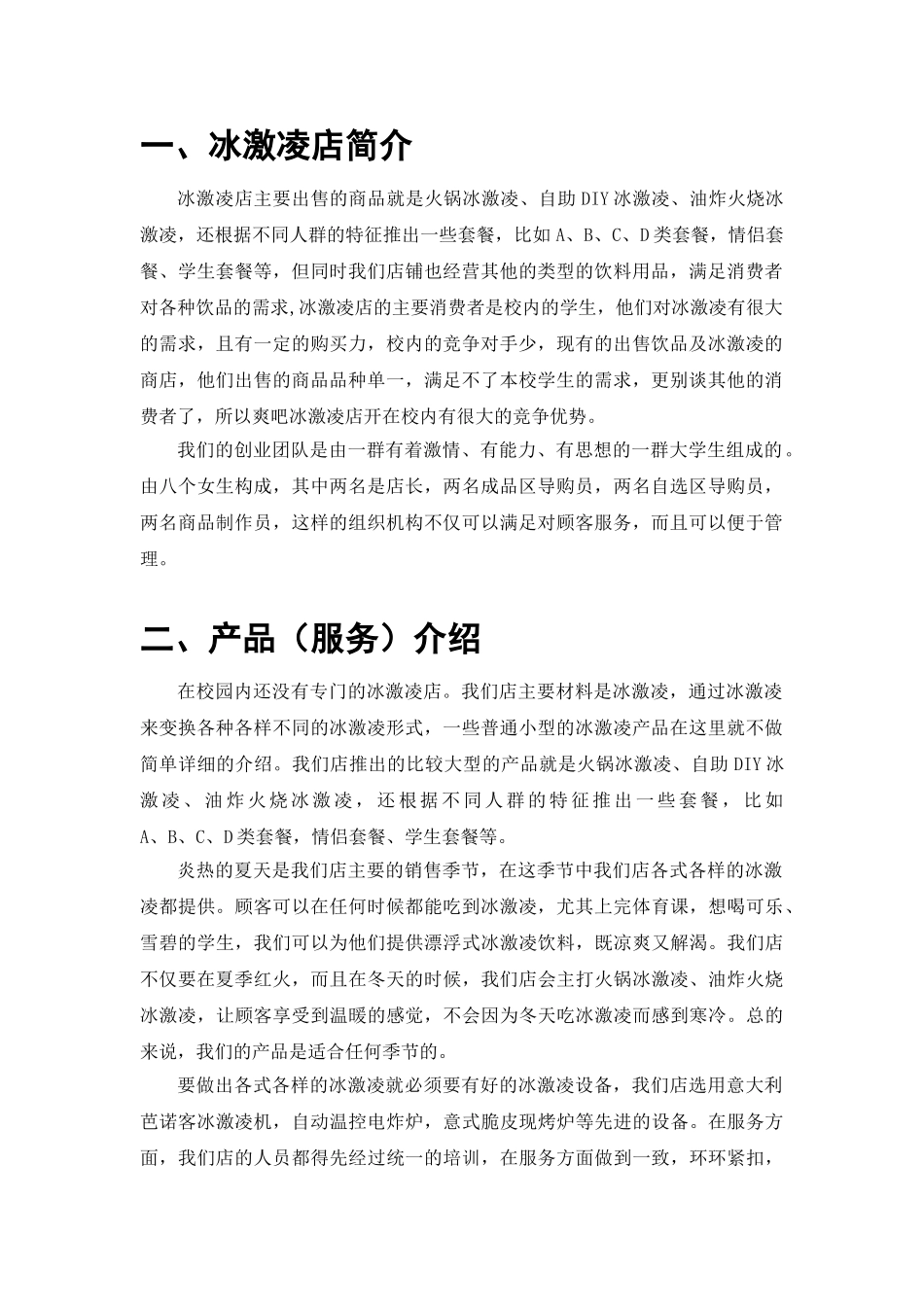 一、冰激凌店简介

冰激凌店主要出售的商品就是火锅冰激凌、自助DIY冰激凌、油炸火烧冰激凌，还根据不同人群的特征推出一些套餐，比如A、B、C、D类套餐，情侣套餐、学生套餐等，但同时我们店铺也经营其他的类型的饮料用品，满足消费者对各种饮品的需求,冰激凌店的主要消费者是校内的学生，他们对冰激凌有很大的需求，且有一定的购买力，校内的竞争对手少，现有的出售饮品及冰激凌的商店，他们出售的商品品种单一，满足不了本校学生的需求，更别谈其他的消费者了，所以爽吧冰激凌店开在校内有很大的竞争优势。

我们的创业团队是由一群有着激情、有能力、有思想的一群大学生组成的。由八个女生构成，其中两名是店长，两名成品区导购员，两名自选区导购员，两名商品制作员，这样的组织机构不仅可以满足对顾客服务，而且可以便于管理。

二、产品（服务）介绍

在校园内还没有专门的冰激凌店。我们店主要材料是冰激凌，通过冰激凌来变换各种各样不同的冰激凌形式，一些普通小型的冰激凌产品在这里就不做简单详细的介绍。我们店推出的比较大型的产品就是火锅冰激凌、自助DIY冰激凌、油炸火烧冰激凌，还根据不同人群的特征推出一些套餐，比如A、B、C、D类套餐，情侣套餐、学生套餐等。

炎热的夏天是我们店主要的销售季节，在这季节中我们店各式各样的冰激凌都提供。顾客可以在任何时候都能吃到冰激凌，尤其上完体育课，想喝可乐、雪碧的学生，我们可以为他们提供漂浮式冰激凌饮料，既凉爽又解渴。我们店不仅要在夏季红火，而且在冬天的时候，我们店会主打火锅冰激凌、油炸火烧冰激凌，让顾客享受到温暖的感觉，不会因为冬天吃冰激凌而感到寒冷。总的来说，我们的产品是适合任何季节的。

要做出各式各样的冰激凌就必须要有好的冰激凌设备，我们店选用意大利芭诺客冰激凌机，自动温控电炸炉，意式脆皮现烤炉等先进的设备。在服务方面，我们店的人员都得先经过统一的培训，在服务方面做到一致，环环紧扣，